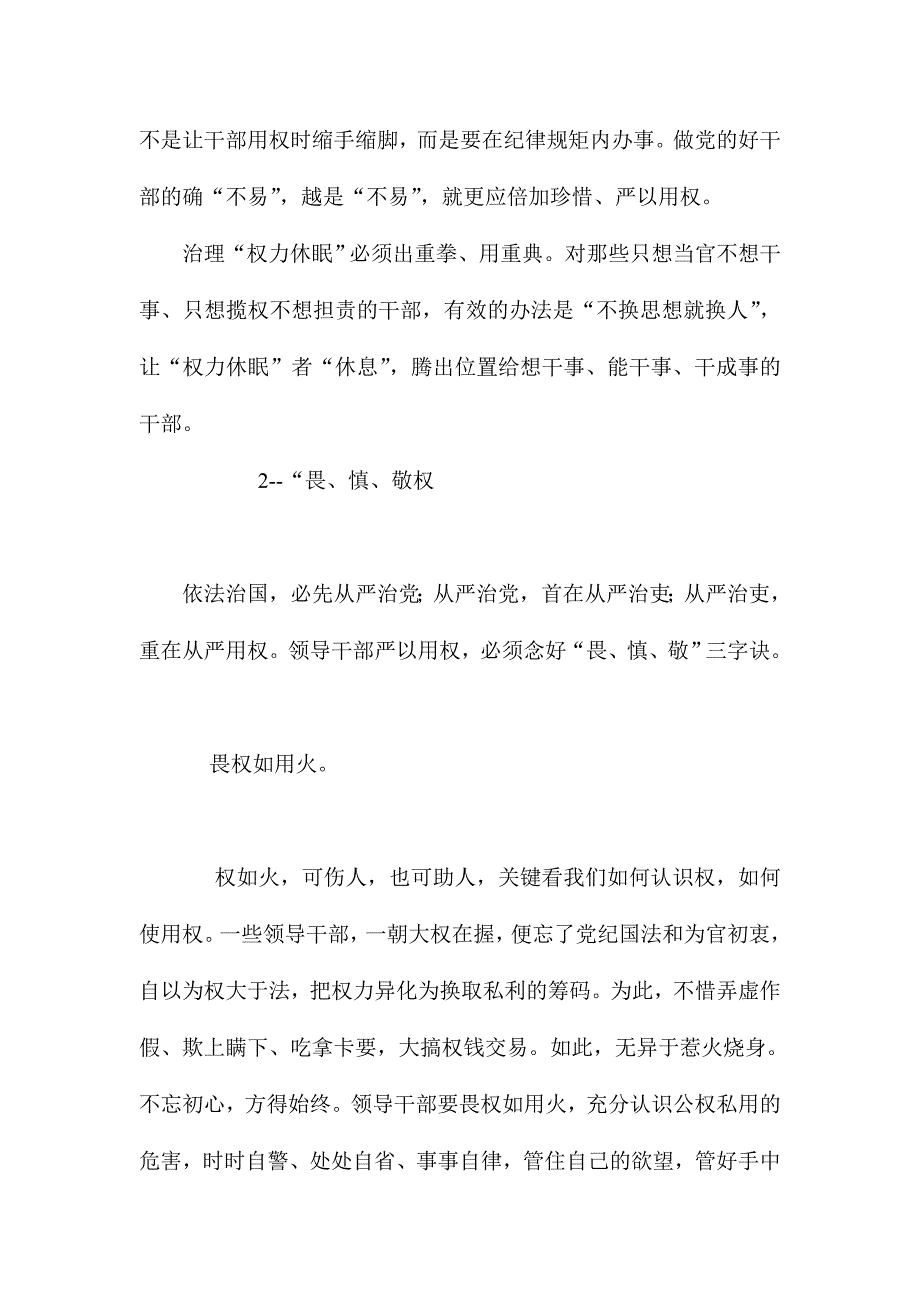 不是让干部用权时缩手缩脚，而是要在纪律规矩内办事。做党的好干部的确“不易”，越是“不易”，就更应倍加珍惜、严以用权。

治理“权力休眠”必须出重拳、用重典。对那些只想当官不想干事、只想揽权不想担责的干部，有效的办法是“不换思想就换人”，让“权力休眠”者“休息”，腾出位置给想干事、能干事、干成事的干部。

2--“畏、慎、敬权

依法治国，必先从严治党；从严治党，首在从严治吏；从严治吏，重在从严用权。领导干部严以用权，必须念好“畏、慎、敬”三字诀。

畏权如用火。

权如火，可伤人，也可助人，关键看我们如何认识权，如何使用权。一些领导干部，一朝大权在握，便忘了党纪国法和为官初衷，自以为权大于法，把权力异化为换取私利的筹码。为此，不惜弄虚作假、欺上瞒下、吃拿卡要，大搞权钱交易。如此，无异于惹火烧身。不忘初心，方得始终。领导干部要畏权如用火，充分认识公权私用的危害，时时自警、处处自省、事事自律，管住自己的欲望，管好手中